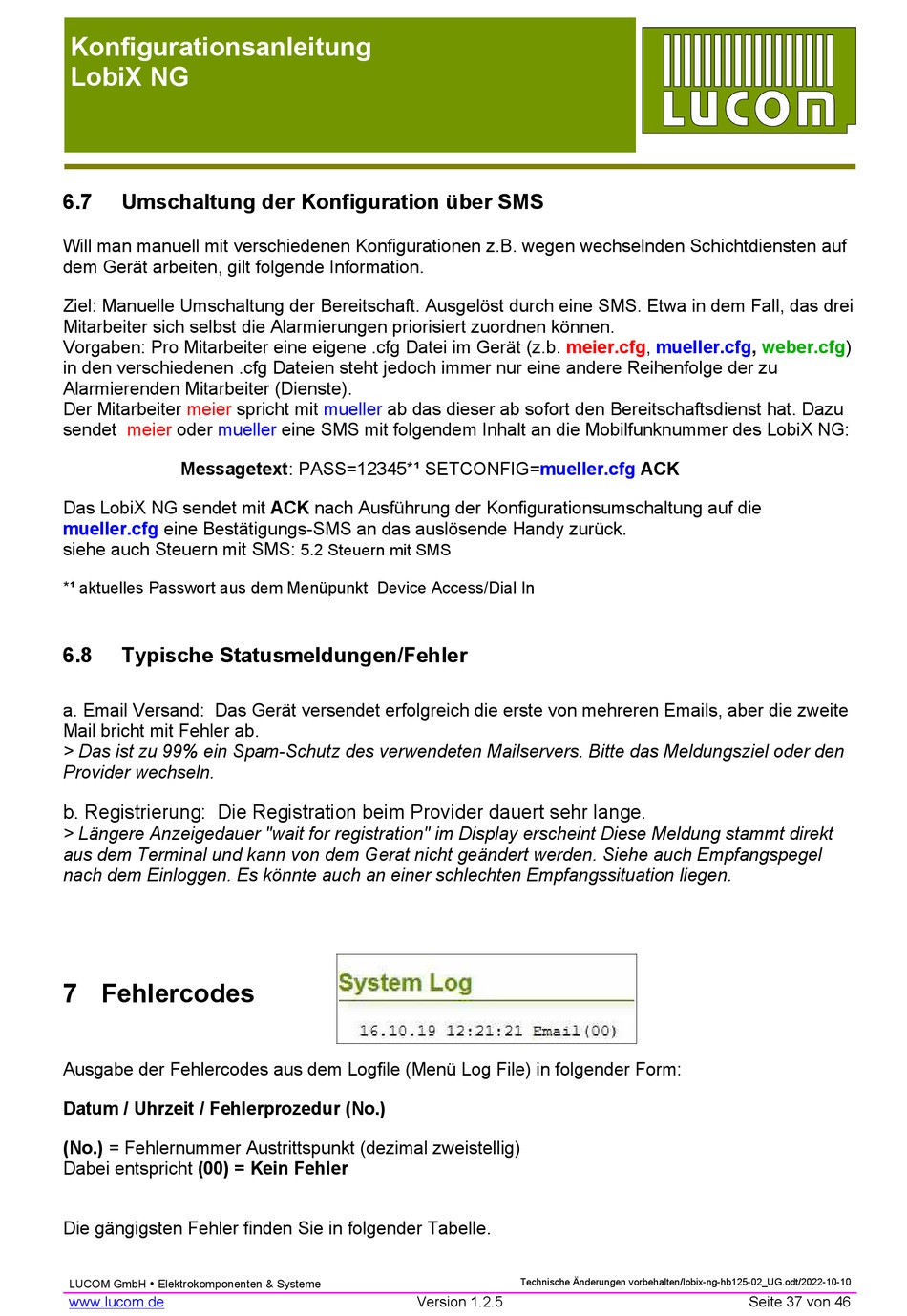 Konfigurationsanleitung
LobiX NG

LUCOM

6.7 Umschaltung der Konfiguration über SMS

Will man manuell mit verschiedenen Konfigurationen z.B. wegen wechselnden Schichtdiensten auf dem Gerät arbeiten, gilt folgende Information.

Ziel: Manuelle Umschaltung der Bereitschaft. Ausgelöst durch eine SMS. Etwa in dem Fall, das drei Mitarbeiter sich selbst die Alarmierungen priorisiert zuordnen können.
Vorgaben: Pro Mitarbeiter eine eigene .cfg Datei im Gerät (z.b. meier.cfg, mueller.cfg, weber.cfg) in den verschiedenen .cfg Dateien steht jedoch immer nur eine andere Reihenfolge der zu Alarmierenden Mitarbeiter (Dienste).
Der Mitarbeiter meier spricht mit mueller ab das dieser ab sofort den Bereitschaftsdienst hat. Dazu sendet meier oder mueller eine SMS mit folgendem Inhalt an die Mobilfunknummer des LobiX NG:

Messagetext: PASS=12345*¹ SETCONFIG=mueller.cfg ACK

Das LobiX NG sendet mit ACK nach Ausführung der Konfigurationsumschaltung auf die mueller.cfg eine Bestätigungs-SMS an das auslösende Handy zurück.
siehe auch Steuern mit SMS: 5.2 Steuern mit SMS

*¹ aktuelles Passwort aus dem Menüpunkt Device Access/Dial In

6.8 Typische Statusmeldungen/Fehler

a. Email Versand: Das Gerät versendet erfolgreich die erste von mehreren Emails, aber die zweite Mail bricht mit Fehler ab.
> Das ist zu 99% ein Spam-Schutz des verwendeten Mailservers. Bitte das Meldungsziel oder den Provider wechseln.

b. Registrierung: Die Registration beim Provider dauert sehr lange.
> Längere Anzeigedauer "wait for registration" im Display erscheint Diese Meldung stammt direkt aus dem Terminal und kann von dem Gerat nicht geändert werden. Siehe auch Empfangspegel nach dem Einloggen. Es könnte auch an einer schlechten Empfangssituation liegen.

7 Fehlercodes

System Log
16.10.19 12:21:21 Email(00)

Ausgabe der Fehlercodes aus dem Logfile (Menü Log File) in folgender Form:

Datum / Uhrzeit / Fehlerprozedur (No.)

(No.) = Fehlernummer Austrittspunkt (dezimal zweistellig)
Dabei entspricht (00) = Kein Fehler

Die gängigsten Fehler finden Sie in folgender Tabelle.

LUCOM GmbH • Elektrokomponenten & Systeme
Technische Änderungen vorbehalten/lobix-ng-hb125-02_UG.odt/2022-10-10
www.lucom.de
Version 1.2.5
Seite 37 von 46